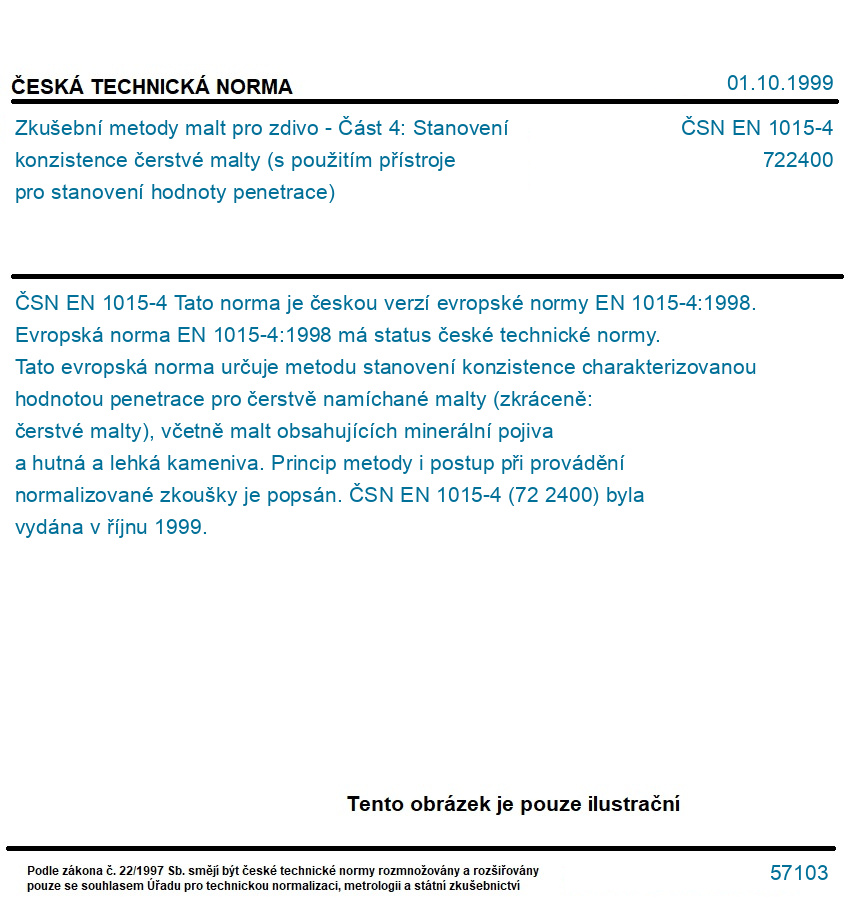 ČESKÁ TECHNICKÁ NORMA

01.10.1999

Zkušební metody malt pro zdivo - Část 4: Stanovení konzistence čerstvé malty (s použitím přístroje pro stanovení hodnoty penetrace)

ČSN EN 1015-4
722400

ČSN EN 1015-4 Tato norma je českou verzí evropské normy EN 1015-4:1998. Evropská norma EN 1015-4:1998 má status české technické normy. Tato evropská norma určuje metodu stanovení konzistence charakterizovanou hodnotou penetrace pro čerstvě namíchané malty (zkráceně: čerstvé malty), včetně malt obsahujících minerální pojiva a hutná a lehká kameniva. Princip metody i postup při provádění normalizované zkoušky je popsán. ČSN EN 1015-4 (72 2400) byla vydána v říjnu 1999.

Tento obrázek je pouze ilustrační

Podle zákona č. 22/1997 Sb. smějí být české technické normy rozmnožovány a rozšiřovány pouze se souhlasem Úřadu pro technickou normalizaci, metrologii a státní zkušebnictví

57103